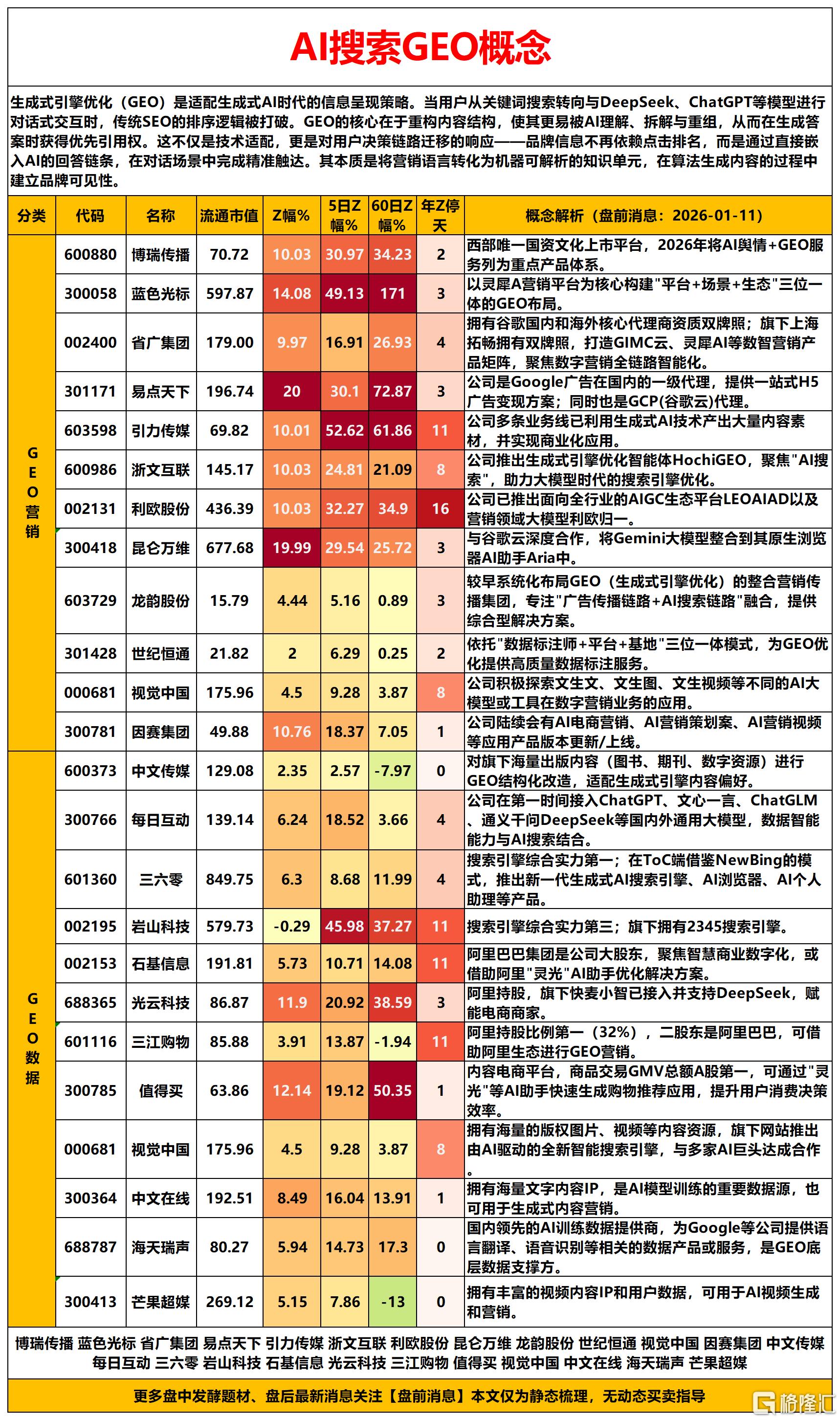 AI搜索GEO概念

生成式引擎优化（GEO）是适配生成式AI时代的信息呈现策略。当用户从关键词搜索转向与DeepSeek、ChatGPT等模型进行对话式交互时，传统SEO的排序逻辑被打破。GEO的核心在于重构内容结构，使其更易被AI理解、拆解与重组，从而在生成答案时获得优先引用权。这不仅是技术适配，更是对用户决策链路迁移的响应——品牌信息不再依赖点击排名，而是通过直接嵌入AI的回答链条，在对话场景中完成精准触达。其本质是将营销语言转化为机器可解析的知识单元，在算法生成内容的过程中建立品牌可见性。

| 分类 | 代码 | 名称 | 流通市值 | Z幅% | 5日Z幅% | 60日Z幅% | 年Z停天 | 概念解析（盘前消息：2026-01-11） |
|---|---|---|---|---|---|---|---|---|
| GEO营销 | 600880 | 博瑞传播 | 70.72 | 10.03 | 30.97 | 34.23 | 2 | 西部唯一国资文化上市平台，2026年将AI舆情+GEO服务列为重点产品体系。 |
| | 300058 | 蓝色光标 | 597.87 | 14.08 | 49.13 | 171 | 3 | 以灵犀A营销平台为核心构建"平台+场景+生态"三位一体的GEO布局。 |
| | 002400 | 省广集团 | 179.00 | 9.97 | 16.91 | 26.93 | 4 | 拥有谷歌国内和海外核心代理商资质双牌照；旗下上海拓畅拥有双牌照，打造GIMC云、灵犀AI等数智营销产品矩阵，聚焦数字营销全链路智能化。 |
| | 301171 | 易点天下 | 196.74 | 20 | 30.1 | 72.87 | 3 | 公司是Google广告在国内的一级代理，提供一站式H5广告变现方案；同时也是GCP(谷歌云)代理。 |
| | 603598 | 引力传媒 | 69.82 | 10.01 | 52.62 | 61.86 | 11 | 公司多条业务线已利用生成式AI技术产出大量内容素材，并实现商业化应用。 |
| | 600986 | 浙文互联 | 145.17 | 10.03 | 24.81 | 21.09 | 8 | 公司推出生成式引擎优化智能体HochiGEO，聚焦"AI搜索"，助力大模型时代的搜索引擎优化。 |
| | 002131 | 利欧股份 | 436.39 | 10.03 | 32.27 | 34.9 | 16 | 公司已推出面向全行业的AIGC生态平台LEOAIAD以及营销领域大模型利欧归一。 |
| | 300418 | 昆仑万维 | 677.68 | 19.99 | 29.54 | 25.72 | 3 | 与谷歌云深度合作，将Gemini大模型整合到其原生浏览器AI助手Aria中。 |
| | 603729 | 龙韵股份 | 15.79 | 4.44 | 5.16 | 0.89 | 3 | 较早系统化布局GEO（生成式引擎优化）的整合营销传播集团，专注"广告传播链路+AI搜索链路"融合，提供综合型解决方案。 |
| | 301428 | 世纪恒通 | 21.82 | 2 | 6.29 | 0.25 | 2 | 依托"数据标注师+平台+基地"三位一体模式，为GEO优化提供高质量数据标注服务。 |
| | 000681 | 视觉中国 | 175.96 | 4.5 | 9.28 | 3.87 | 8 | 公司积极探索文生文、文生图、文生视频等不同的AI大模型或工具在数字营销业务的应用。 |
| | 300781 | 因赛集团 | 49.88 | 10.76 | 18.37 | 7.05 | 1 | 公司陆续会有AI电商营销、AI营销策划案、AI营销视频等应用产品版本更新/上线。 |
| GEO数据 | 600373 | 中文传媒 | 129.08 | 2.35 | 2.57 | -7.97 | 0 | 对旗下海量出版内容（图书、期刊、数字资源）进行GEO结构化改造，适配生成式引擎内容偏好。 |
| | 300766 | 每日互动 | 139.14 | 6.24 | 18.52 | 3.66 | 4 | 公司在第一时间接入ChatGPT、文心一言、ChatGLM、通义千问DeepSeek等国内外通用大模型，数据智能能力与AI搜索结合。 |
| | 601360 | 三六零 | 849.75 | 6.3 | 8.68 | 11.99 | 4 | 搜索引擎综合实力第一；在ToC端借鉴NewBing的模式，推出新一代生成式AI搜索引擎、AI浏览器、AI个人助理等产品。 |
| | 002195 | 岩山科技 | 579.73 | -0.29 | 45.98 | 37.27 | 11 | 搜索引擎综合实力第三；旗下拥有2345搜索引擎。 |
| | 002153 | 石基信息 | 191.81 | 5.73 | 10.71 | 14.08 | 11 | 阿里巴巴集团是公司大股东，聚焦智慧商业数字化，或借助阿里"灵光"AI助手优化解决方案。 |
| | 688365 | 光云科技 | 86.87 | 11.9 | 20.92 | 38.59 | 3 | 阿里持股，旗下快麦小智已接入并支持DeepSeek，赋能电商商家。 |
| | 601116 | 三江购物 | 85.88 | 3.91 | 13.87 | -1.94 | 11 | 阿里持股比例第一（32%），二股东是阿里巴巴，可借助阿里生态进行GEO营销。 |
| | 300785 | 值得买 | 63.86 | 12.14 | 19.12 | 50.35 | 1 | 内容电商平台，商品交易GMV总额A股第一，可通过"灵光"等AI助手快速生成购物推荐应用，提升用户消费决策效率。 |
| | 000681 | 视觉中国 | 175.96 | 4.5 | 9.28 | 3.87 | 8 | 拥有海量的版权图片、视频等内容资源，旗下网站推出由AI驱动的全新智能搜索引擎，与多家AI巨头达成合作。 |
| | 300364 | 中文在线 | 192.51 | 8.49 | 16.04 | 13.91 | 1 | 拥有海量文字内容IP，是AI模型训练的重要数据源，也可用于生成式内容营销。 |
| | 688787 | 海天瑞声 | 80.27 | 5.94 | 14.73 | 17.3 | 0 | 国内领先的AI训练数据提供商，为Google等公司提供语言翻译、语音识别等相关的数据产品或服务，是GEO底层数据支撑方。 |
| | 300413 | 芒果超媒 | 269.12 | 5.15 | 7.86 | -13 | 0 | 拥有丰富的视频内容IP和用户数据，可用于AI视频生成和营销。 |

博瑞传播 蓝色光标 省广集团 易点天下 引力传媒 浙文互联 利欧股份 昆仑万维 龙韵股份 世纪恒通 视觉中国 因赛集团 中文传媒 每日互动 三六零 岩山科技 石基信息 光云科技 三江购物 值得买 视觉中国 中文在线 海天瑞声 芒果超媒

更多盘中发酵题材、盘后最新消息关注【盘前消息】本文仅为静态梳理，无动态买卖指导

格隆汇